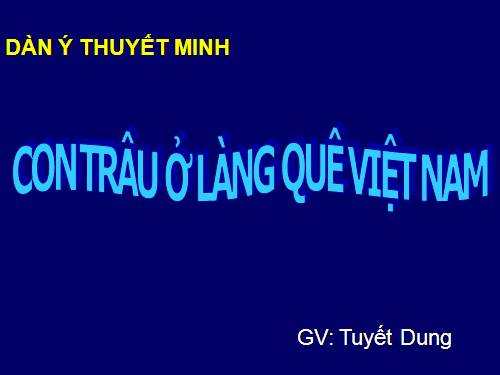 DÀN Ý THUYẾT MINH

CON TRÂU Ở LÀNG QUÊ VIỆT NAM

GV: Tuyết Dung